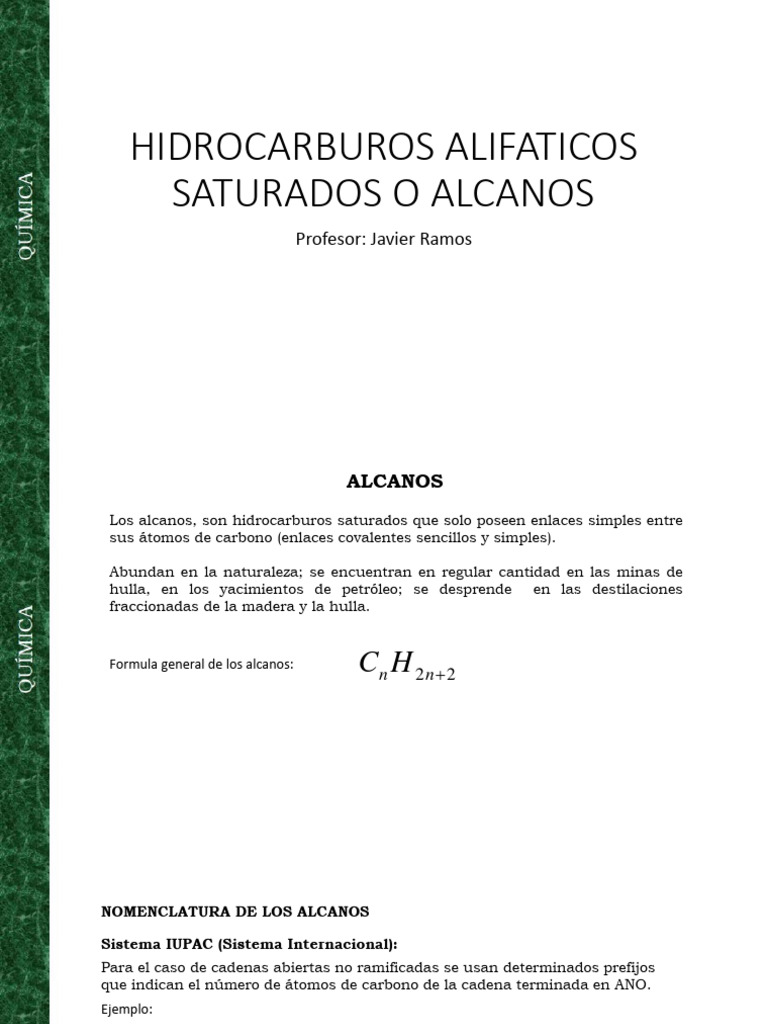 QUÍMICA

HIDROCARBUROS ALIFATICOS SATURADOS O ALCANOS

Profesor: Javier Ramos

QUÍMICA

ALCANOS

Los alcanos, son hidrocarburos saturados que solo poseen enlaces simples entre sus átomos de carbono (enlaces covalentes sencillos y simples).

Abundan en la naturaleza; se encuentran en regular cantidad en las minas de hulla, en los yacimientos de petróleo; se desprende en las destilaciones fraccionadas de la madera y la hulla.

Formula general de los alcanos: $C_nH_{2n+2}$

NOMENCLATURA DE LOS ALCANOS

Sistema IUPAC (Sistema Internacional):

Para el caso de cadenas abiertas no ramificadas se usan determinados prefijos que indican el número de átomos de carbono de la cadena terminada en ANO.

Ejemplo: